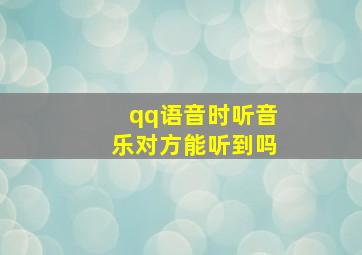 qq语音时听音乐对方能听到吗